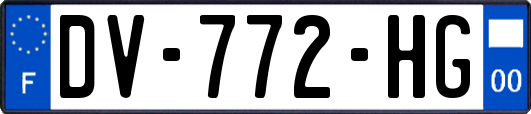 F
DV-772-HG
00